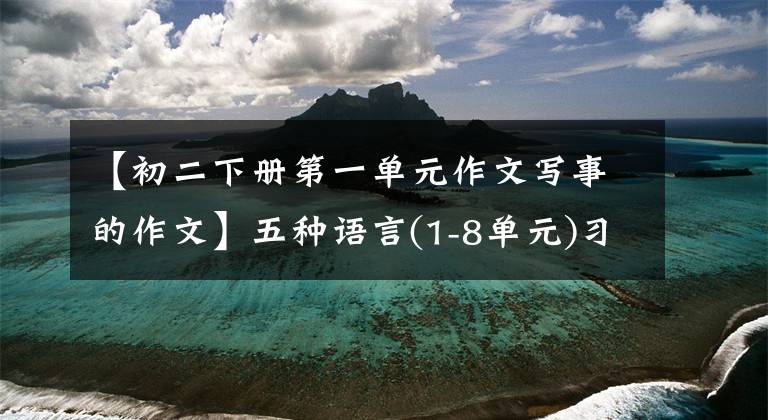 【初二下册第一单元作文写事的作文】五种语言(1-8单元)习